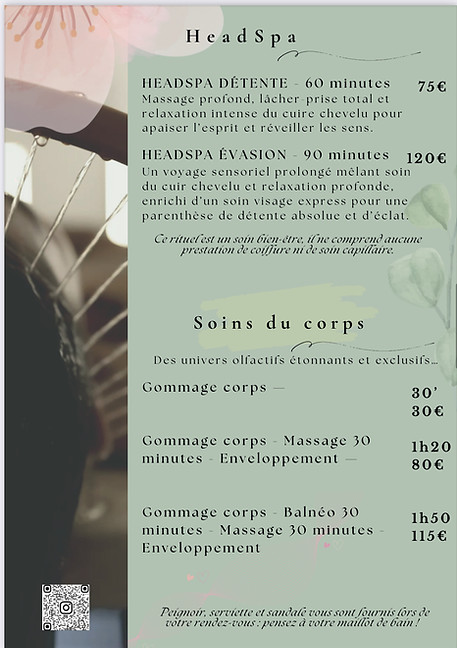 HeadSpa

HEADSPA DÉTENTE - 60 minutes 75€
Massage profond, lâcher-prise total et relaxation intense du cuire chevelu pour apaiser l'esprit et réveiller les sens.

HEADSPA ÉVASION - 90 minutes 120€
Un voyage sensoriel prolongé mêlant soin du cuir chevelu et relaxation profonde, enrichi d'un soin visage express pour une parenthèse de détente absolue et d'éclat.

Ce rituel est un soin bien-être, il ne comprend aucune prestation de coiffure ni de soin capillaire.

Soins du corps

Des univers olfactifs étonnants et exclusifs...

Gommage corps — 30' 30€

Gommage corps - Massage 30 minutes - Enveloppement — 1h20 80€

Gommage corps - Balnéo 30 minutes - Massage 30 minutes - Enveloppement 1h50 115€

Peignoir, serviette et sandale vous sont fournis lors de votre rendez-vous : pensez à votre maillot de bain !